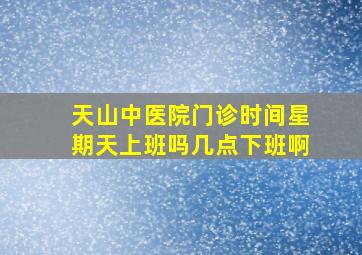 天山中医院门诊时间星期天上班吗几点下班啊